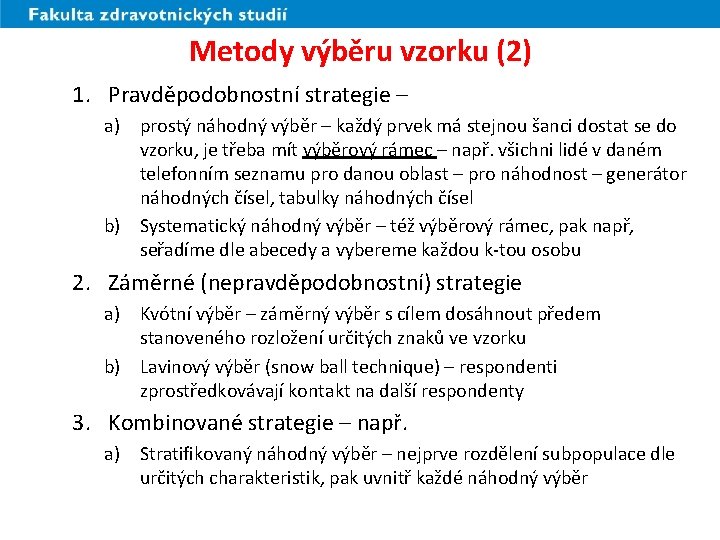 Fakulta zdravotnických studií

Metody výběru vzorku (2)

1. Pravděpodobnostní strategie –

a) prostý náhodný výběr – každý prvek má stejnou šanci dostat se do vzorku, je třeba mít výběrový rámec – např. všichni lidé v daném telefonním seznamu pro danou oblast – pro náhodnost – generátor náhodných čísel, tabulky náhodných čísel

b) Systematický náhodný výběr – též výběrový rámec, pak např, seřadíme dle abecedy a vybereme každou k-tou osobu

2. Záměrné (nepravděpodobnostní) strategie

a) Kvótní výběr – záměrný výběr s cílem dosáhnout předem stanoveného rozložení určitých znaků ve vzorku

b) Lavinový výběr (snow ball technique) – respondenti zprostředkovávají kontakt na další respondenty

3. Kombinované strategie – např.

a) Stratifikovaný náhodný výběr – nejprve rozdělení subpopulace dle určitých charakteristik, pak uvnitř každé náhodný výběr